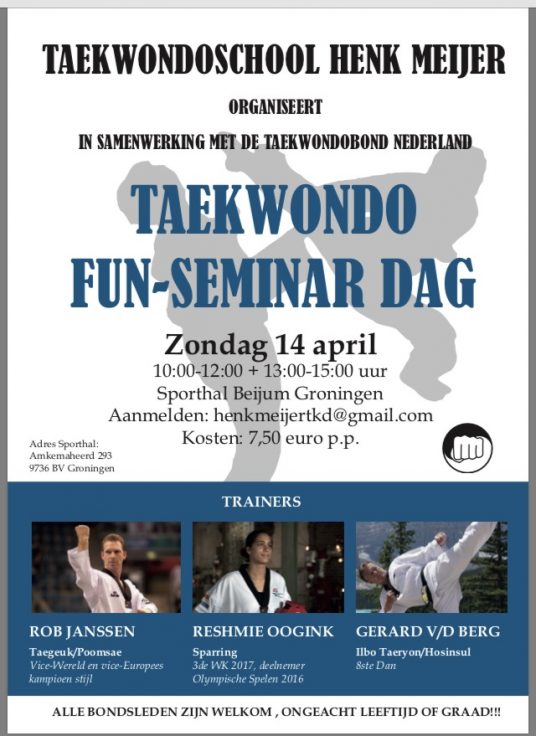 TAEKWONDOSCHOOL HENK MEIJER

ORGANISEERT

IN SAMENWERKING MET DE TAEKWONDOBOND NEDERLAND

TAEKWONDO FUN-SEMINAR DAG

Zondag 14 april

10:00-12:00 + 13:00-15:00 uur

Sporthal Beijum Groningen

Aanmelden: henkmeijertkd@gmail.com

Kosten: 7,50 euro p.p.

Adres Sporthal:
Amkemaheerd 293
9736 BV Groningen

TRAINERS

ROB JANSSEN

Taegeuk/Poomsae
Vice-Wereld en vice-Europees kampioen stijl

RESHMIE OOGINK

Sparring
3de WK 2017, deelnemer Olympische Spelen 2016

GERARD V/D BERG

Ilbo Taeryon/Hosinsul
8ste Dan

ALLE BONDSLEDEN ZIJN WELKOM , ONGEACHT LEEFTIJD OF GRAAD!!!